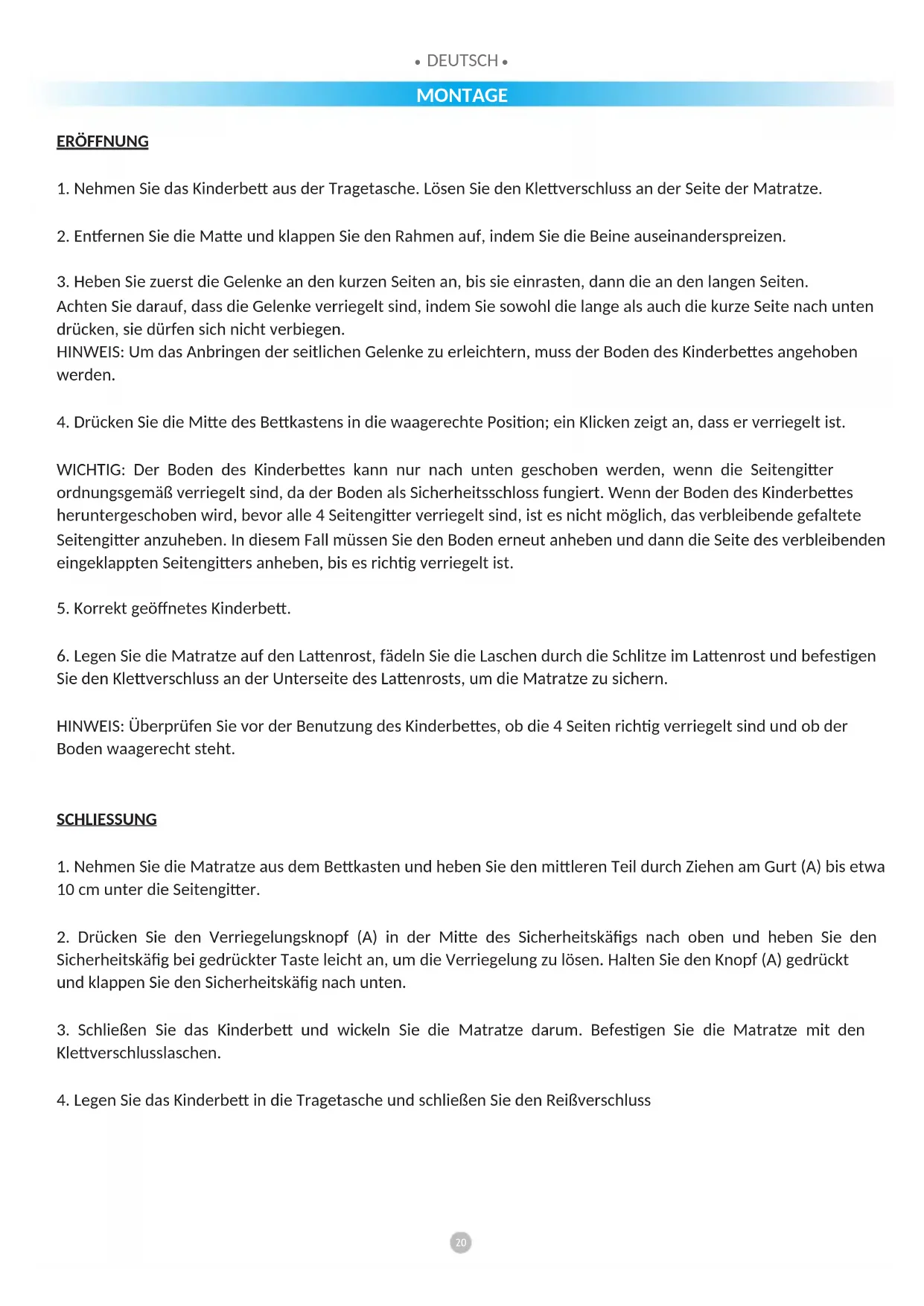 • DEUTSCH •

MONTAGE

ERÖFFNUNG

1. Nehmen Sie das Kinderbett aus der Tragetasche. Lösen Sie den Klettverschluss an der Seite der Matratze.

2. Entfernen Sie die Matte und klappen Sie den Rahmen auf, indem Sie die Beine auseinanderspreizen.

3. Heben Sie zuerst die Gelenke an den kurzen Seiten an, bis sie einrasten, dann die an den langen Seiten. Achten Sie darauf, dass die Gelenke verriegelt sind, indem Sie sowohl die lange als auch die kurze Seite nach unten drücken, sie dürfen sich nicht verbiegen.
HINWEIS: Um das Anbringen der seitlichen Gelenke zu erleichtern, muss der Boden des Kinderbettes angehoben werden.

4. Drücken Sie die Mitte des Bettkastens in die waagerechte Position; ein Klicken zeigt an, dass er verriegelt ist.

WICHTIG: Der Boden des Kinderbettes kann nur nach unten geschoben werden, wenn die Seitengitter ordnungsgemäß verriegelt sind, da der Boden als Sicherheitsschloss fungiert. Wenn der Boden des Kinderbettes heruntergeschoben wird, bevor alle 4 Seitengitter verriegelt sind, ist es nicht möglich, das verbleibende gefaltete Seitengitter anzuheben. In diesem Fall müssen Sie den Boden erneut anheben und dann die Seite des verbleibenden eingeklappten Seitengitters anheben, bis es richtig verriegelt ist.

5. Korrekt geöffnetes Kinderbett.

6. Legen Sie die Matratze auf den Lattenrost, fädeln Sie die Laschen durch die Schlitze im Lattenrost und befestigen Sie den Klettverschluss an der Unterseite des Lattenrosts, um die Matratze zu sichern.

HINWEIS: Überprüfen Sie vor der Benutzung des Kinderbettes, ob die 4 Seiten richtig verriegelt sind und ob der Boden waagerecht steht.

SCHLIESSUNG

1. Nehmen Sie die Matratze aus dem Bettkasten und heben Sie den mittleren Teil durch Ziehen am Gurt (A) bis etwa 10 cm unter die Seitengitter.

2. Drücken Sie den Verriegelungsknopf (A) in der Mitte des Sicherheitskäfigs nach oben und heben Sie den Sicherheitskäfig bei gedrückter Taste leicht an, um die Verriegelung zu lösen. Halten Sie den Knopf (A) gedrückt und klappen Sie den Sicherheitskäfig nach unten.

3. Schließen Sie das Kinderbett und wickeln Sie die Matratze darum. Befestigen Sie die Matratze mit den Klettverschlusslaschen.

4. Legen Sie das Kinderbett in die Tragetasche und schließen Sie den Reißverschluss

20